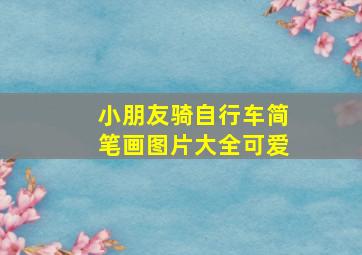 小朋友骑自行车简笔画图片大全可爱